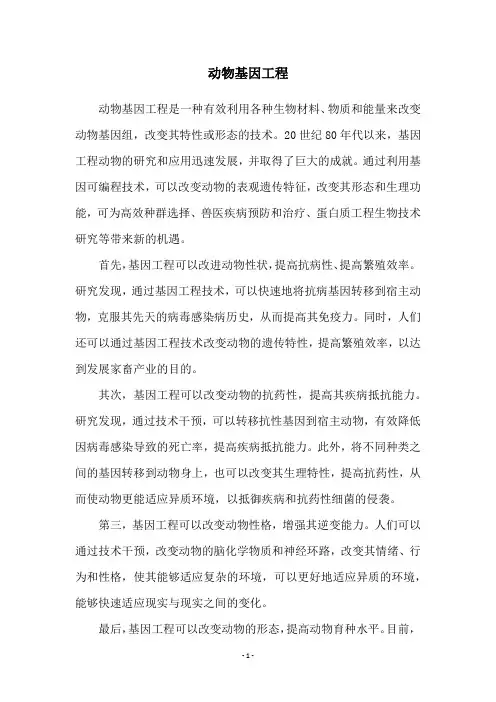 动物基因工程

动物基因工程是一种有效利用各种生物材料、物质和能量来改变动物基因组，改变其特性或形态的技术。20世纪80年代以来，基因工程动物的研究和应用迅速发展，并取得了巨大的成就。通过利用基因可编程技术，可以改变动物的表观遗传特征，改变其形态和生理功能，可为高效种群选择、兽医疾病预防和治疗、蛋白质工程生物技术研究等带来新的机遇。

首先，基因工程可以改进动物性状，提高抗病性、提高繁殖效率。研究发现，通过基因工程技术，可以快速地将抗病基因转移到宿主动物，克服其先天的病毒感染病历史，从而提高其免疫力。同时，人们还可以通过基因工程技术改变动物的遗传特性，提高繁殖效率，以达到发展家畜产业的目的。

其次，基因工程可以改变动物的抗药性，提高其疾病抵抗能力。研究发现，通过技术干预，可以转移抗性基因到宿主动物，有效降低因病毒感染导致的死亡率，提高疾病抵抗能力。此外，将不同种类之间的基因转移到动物身上，也可以改变其生理特性，提高抗药性，从而使动物更能适应异质环境，以抵御疾病和抗药性细菌的侵袭。

第三，基因工程可以改变动物性格，增强其逆变能力。人们可以通过技术干预，改变动物的脑化学物质和神经环路，改变其情绪、行为和性格，使其能够适应复杂的环境，可以更好地适应异质的环境，能够快速适应现实与现实之间的变化。

最后，基因工程可以改变动物的形态，提高动物育种水平。目前，

- 1 -